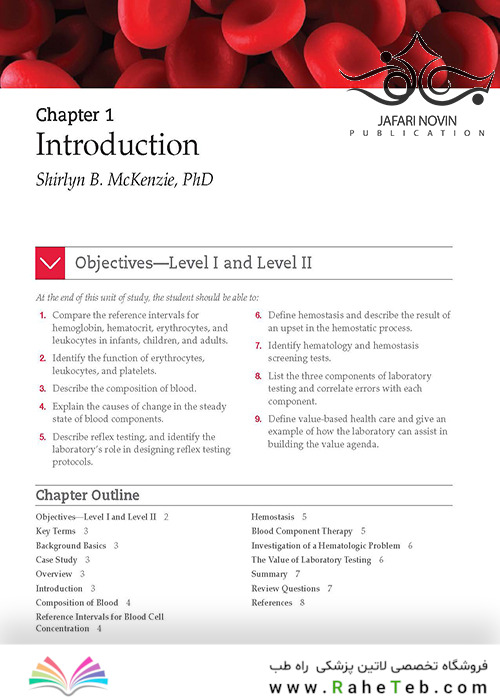 JAFARI NOVIN
PUBLICATION

Chapter 1
Introduction
Shirlyn B. McKenzie, PhD

Objectives—Level I and Level II

At the end of this unit of study, the student should be able to:

1. Compare the reference intervals for hemoglobin, hematocrit, erythrocytes, and leukocytes in infants, children, and adults.
2. Identify the function of erythrocytes, leukocytes, and platelets.
3. Describe the composition of blood.
4. Explain the causes of change in the steady state of blood components.
5. Describe reflex testing, and identify the laboratory's role in designing reflex testing protocols.
6. Define hemostasis and describe the result of an upset in the hemostatic process.
7. Identify hematology and hemostasis screening tests.
8. List the three components of laboratory testing and correlate errors with each component.
9. Define value-based health care and give an example of how the laboratory can assist in building the value agenda.

Chapter Outline

Objectives—Level I and Level II 2
Key Terms 3
Background Basics 3
Case Study 3
Overview 3
Introduction 3
Composition of Blood 4
Reference Intervals for Blood Cell Concentration 4

Hemostasis 5
Blood Component Therapy 5
Investigation of a Hematologic Problem 6
The Value of Laboratory Testing 6
Summary 7
Review Questions 7
References 8

فروشگاه تخصصی لاتین پزشکی راه طب
www.RaheTeb.com